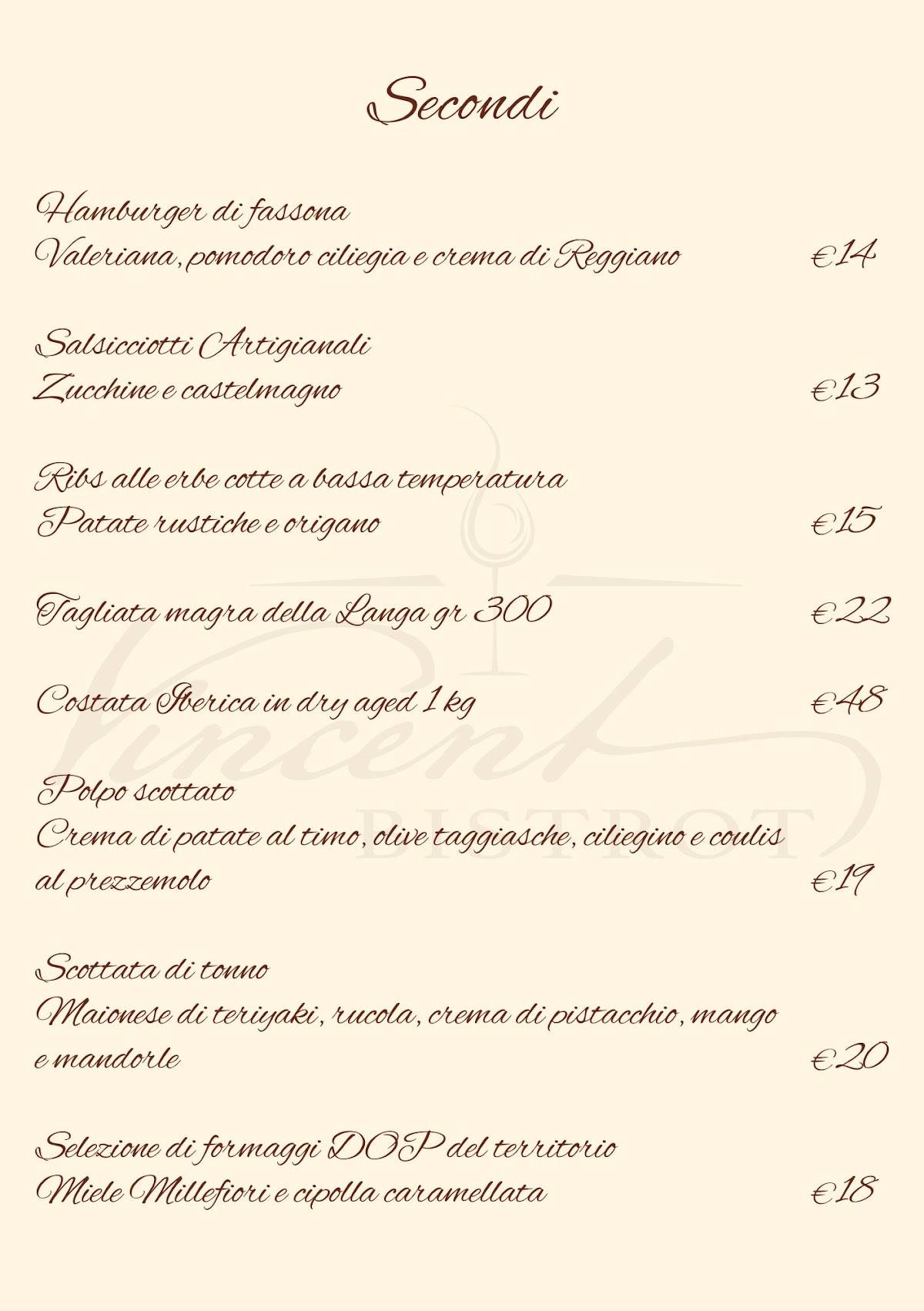 Secondi

Hamburger di fassona
Valeriana, pomodoro ciliegia e crema di Reggiano €14

Salsicciotti Artigianali
Zucchine e castelmagno €13

Ribs alle erbe cotte a bassa temperatura
Patate rustiche e origano €15

Tagliata magra della Langa gr 300 €22

Costata Iberica in dry aged 1 kg €48

Polpo scottato
Crema di patate al timo, olive taggiasche, ciliegino e coulis al prezzemolo €19

Scottata di tonno
Maionese di teriyaki, rucola, crema di pistacchio, mango e mandorle €20

Selezione di formaggi DOP del territorio
Miele Millefiori e cipolla caramellata €18

Vincent
BISTROT